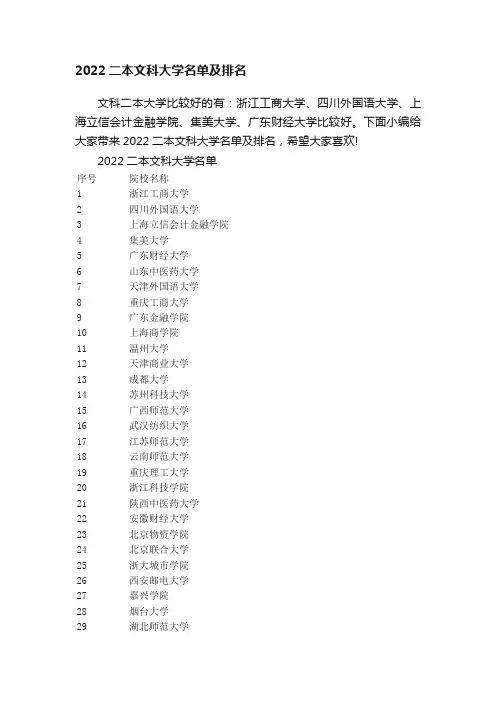 2022 二本文科大学名单及排名

文科二本大学比较好的有：浙江工商大学、四川外国语大学、上海立信会计金融学院、集美大学、广东财经大学比较好。下面小编给大家带来 2022 二本文科大学名单及排名，希望大家喜欢!

2022 二本文科大学名单

| 序号 | 院校名称 |
|---|---|
| 1 | 浙江工商大学 |
| 2 | 四川外国语大学 |
| 3 | 上海立信会计金融学院 |
| 4 | 集美大学 |
| 5 | 广东财经大学 |
| 6 | 山东中医药大学 |
| 7 | 天津外国语大学 |
| 8 | 重庆工商大学 |
| 9 | 广东金融学院 |
| 10 | 上海商学院 |
| 11 | 温州大学 |
| 12 | 天津商业大学 |
| 13 | 成都大学 |
| 14 | 苏州科技大学 |
| 15 | 广西师范大学 |
| 16 | 武汉纺织大学 |
| 17 | 江苏师范大学 |
| 18 | 云南师范大学 |
| 19 | 重庆理工大学 |
| 20 | 浙江科技学院 |
| 21 | 陕西中医药大学 |
| 22 | 安徽财经大学 |
| 23 | 北京物资学院 |
| 24 | 北京联合大学 |
| 25 | 浙大城市学院 |
| 26 | 西安邮电大学 |
| 27 | 嘉兴学院 |
| 28 | 烟台大学 |
| 29 | 湖北师范大学 |